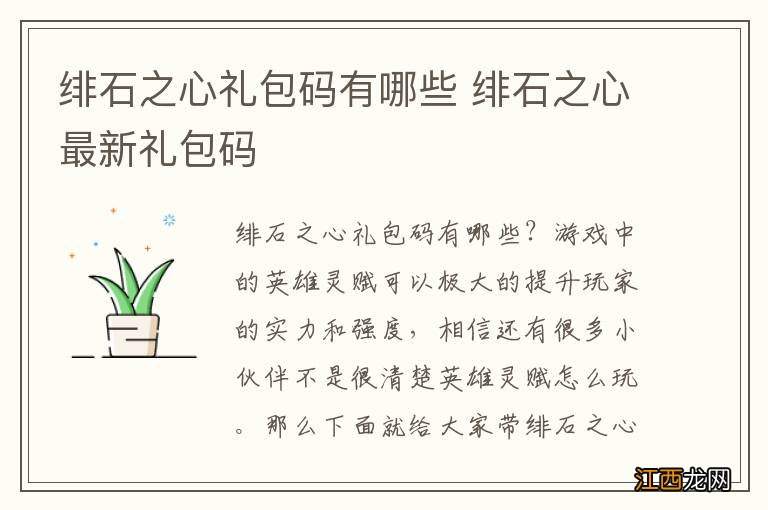 绯石之心礼包码有哪些 绯石之心最新礼包码

绯石之心礼包码有哪些？游戏中的英雄灵赋可以极大的提升玩家的实力和强度，相信还有很多小伙伴不是很清楚英雄灵赋怎么玩。那么下面就给大家带绯石之心

江西龙网